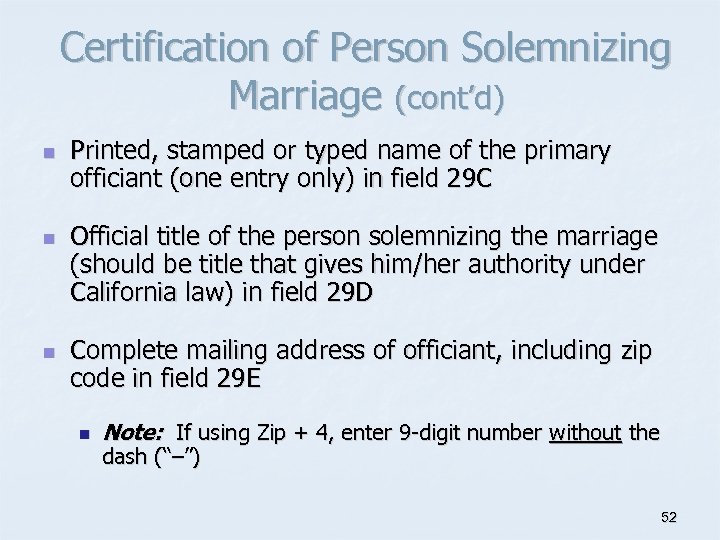 Certification of Person Solemnizing Marriage (cont'd)

• Printed, stamped or typed name of the primary officiant (one entry only) in field 29C

• Official title of the person solemnizing the marriage (should be title that gives him/her authority under California law) in field 29D

• Complete mailing address of officiant, including zip code in field 29E

• Note: If using Zip + 4, enter 9-digit number without the dash ("–")

52